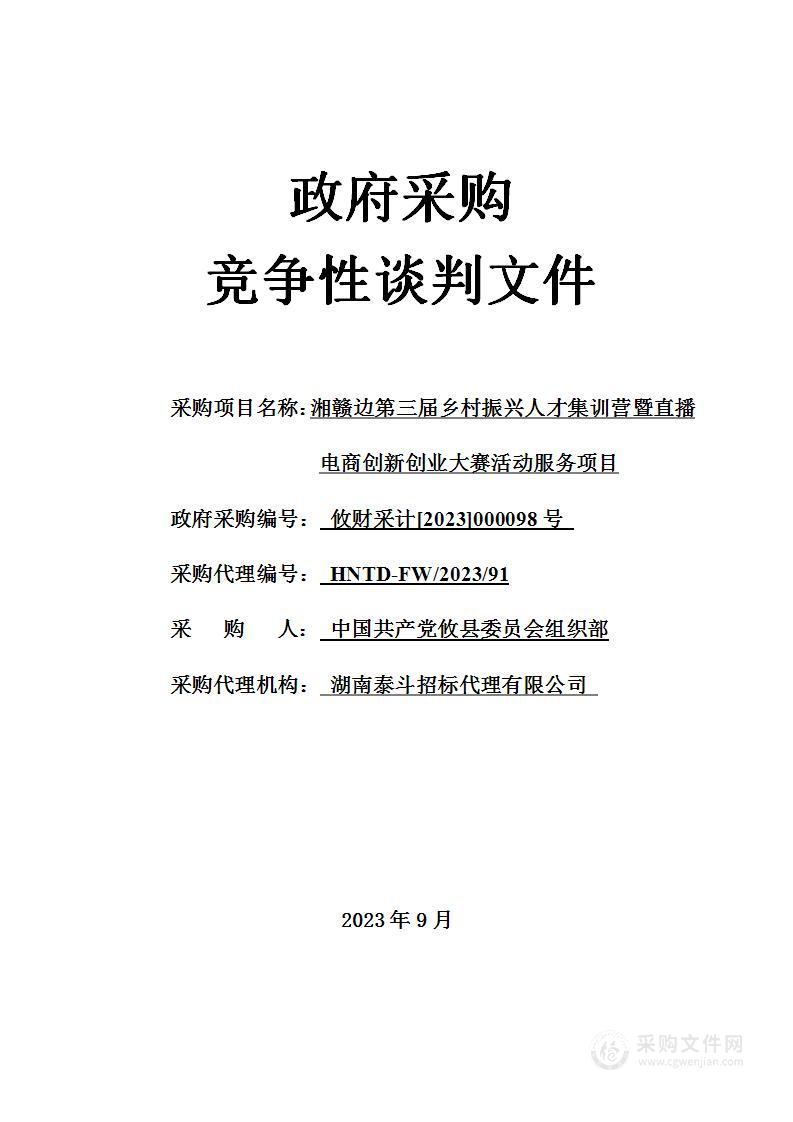 政府采购
竞争性谈判文件

采购项目名称：湘赣边第三届乡村振兴人才集训营暨直播电商创新创业大赛活动服务项目

政府采购编号： 攸财采计[2023]000098 号

采购代理编号： HNTD-FW/2023/91

采　购　人： 中国共产党攸县委员会组织部

采购代理机构： 湖南泰斗招标代理有限公司

2023 年 9 月

采购文件网
www.cgwenjian.com